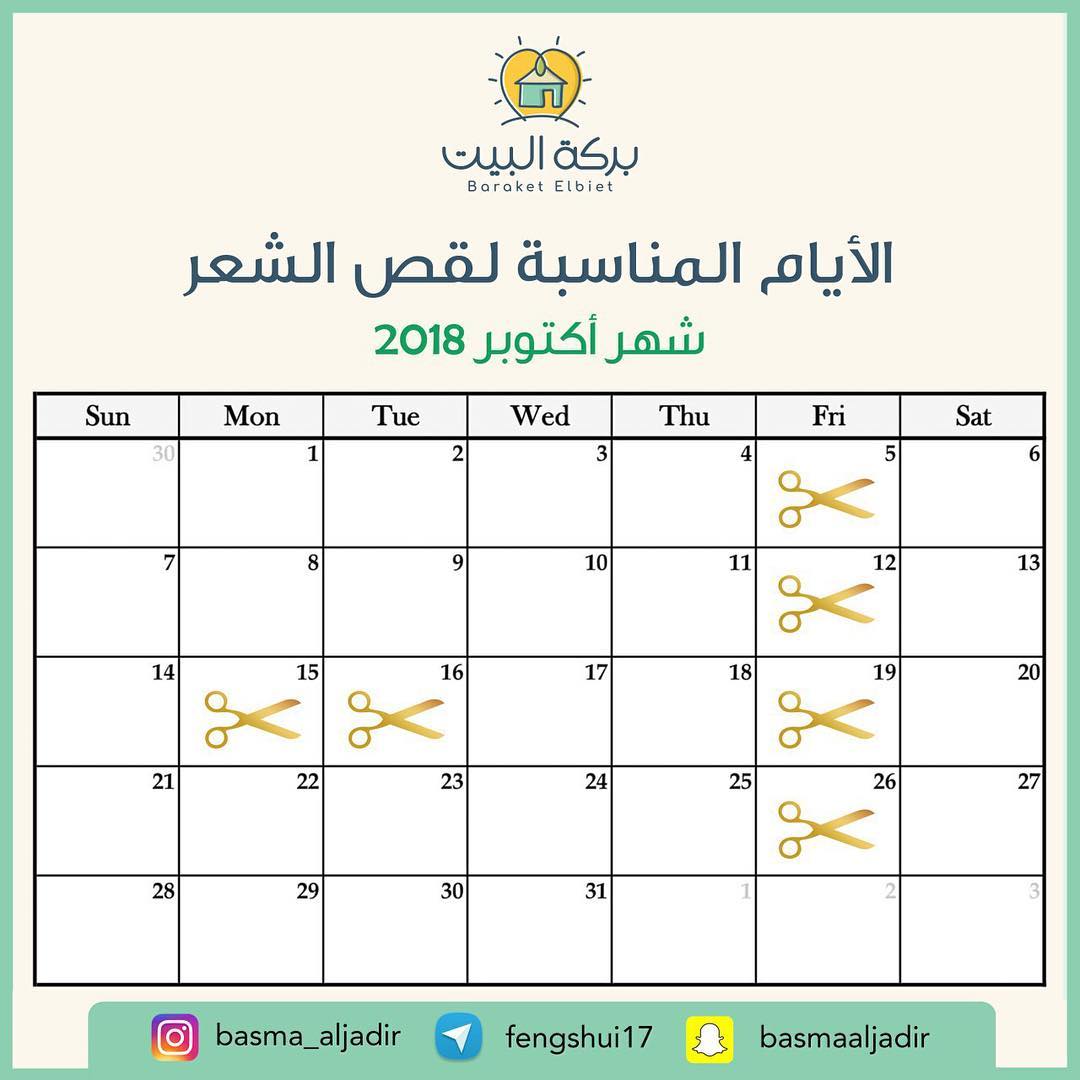 بركة البيت
Baraket Elbiet

الأيام المناسبة لقص الشعر

شهر أكتوبر 2018

| Sun | Mon | Tue | Wed | Thu | Fri | Sat |
|---|---|---|---|---|---|---|
| 30 | 1 | 2 | 3 | 4 | 5 | 6 |
| 7 | 8 | 9 | 10 | 11 | 12 | 13 |
| 14 | 15 | 16 | 17 | 18 | 19 | 20 |
| 21 | 22 | 23 | 24 | 25 | 26 | 27 |
| 28 | 29 | 30 | 31 | 1 | 2 | 3 |

basma_aljadir fengshui17 basmaaljadir